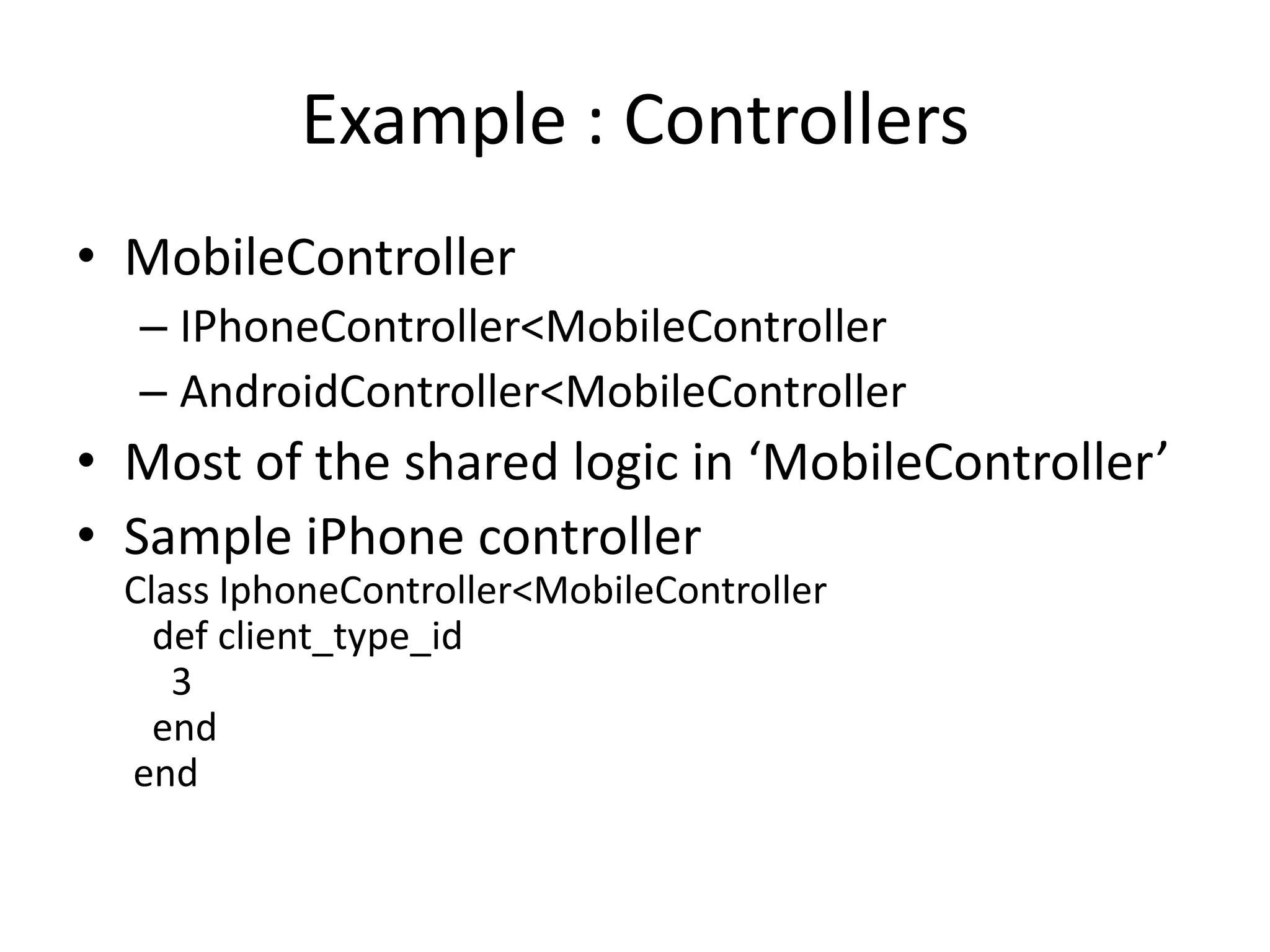 Example : Controllers

• MobileController
  – IPhoneController<MobileController
  – AndroidController<MobileController
• Most of the shared logic in ‘MobileController’
• Sample iPhone controller
Class IphoneController<MobileController
  def client_type_id
    3
  end
end